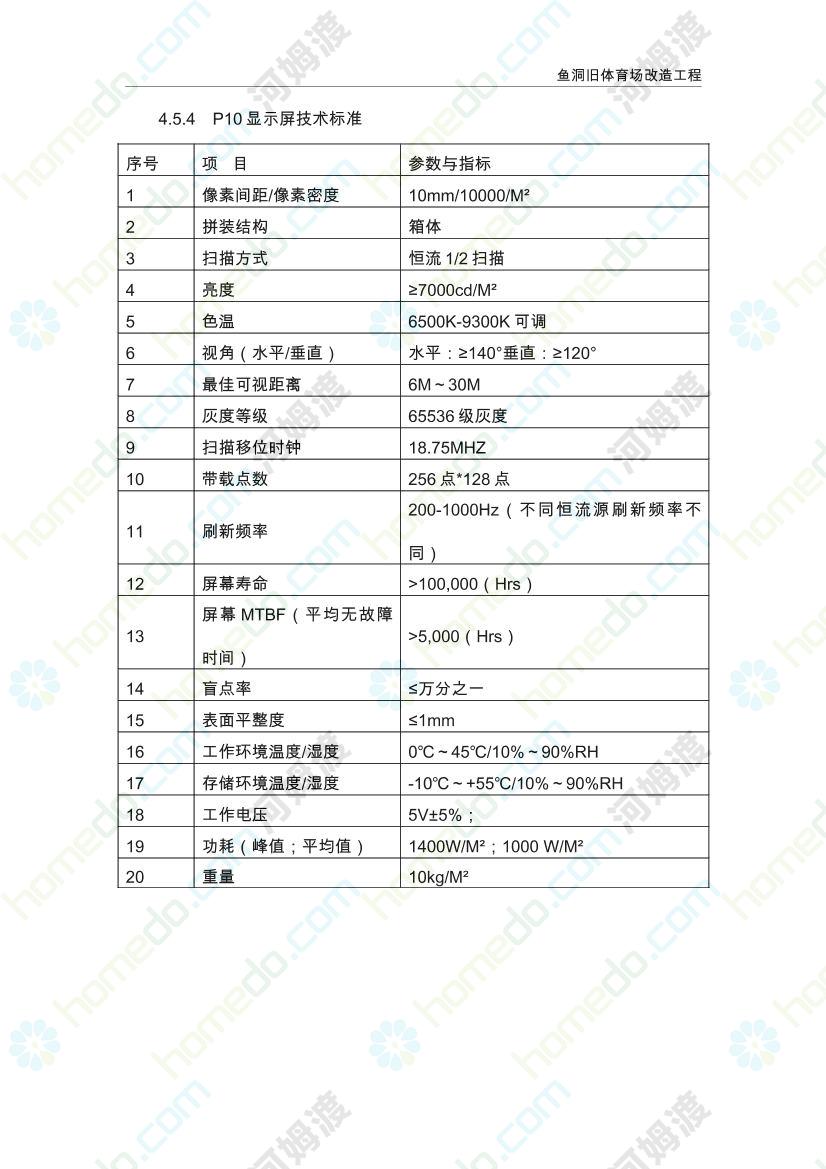 鱼洞旧体育场改造工程

4.5.4 P10 显示屏技术标准

| 序号 | 项 目 | 参数与指标 |
|---|---|---|
| 1 | 像素间距/像素密度 | 10mm/10000/M² |
| 2 | 拼装结构 | 箱体 |
| 3 | 扫描方式 | 恒流 1/2 扫描 |
| 4 | 亮度 | ≥7000cd/M² |
| 5 | 色温 | 6500K-9300K 可调 |
| 6 | 视角（水平/垂直） | 水平：≥140°垂直：≥120° |
| 7 | 最佳可视距离 | 6M～30M |
| 8 | 灰度等级 | 65536 级灰度 |
| 9 | 扫描移位时钟 | 18.75MHZ |
| 10 | 带载点数 | 256 点*128 点 |
| 11 | 刷新频率 | 200-1000Hz（不同恒流源刷新频率不同） |
| 12 | 屏幕寿命 | >100,000（Hrs） |
| 13 | 屏幕 MTBF（平均无故障时间） | >5,000（Hrs） |
| 14 | 盲点率 | ≤万分之一 |
| 15 | 表面平整度 | ≤1mm |
| 16 | 工作环境温度/湿度 | 0℃～45℃/10%～90%RH |
| 17 | 存储环境温度/湿度 | -10℃～+55℃/10%～90%RH |
| 18 | 工作电压 | 5V±5%； |
| 19 | 功耗（峰值；平均值） | 1400W/M²；1000 W/M² |
| 20 | 重量 | 10kg/M² |

homedo.com 河姆渡